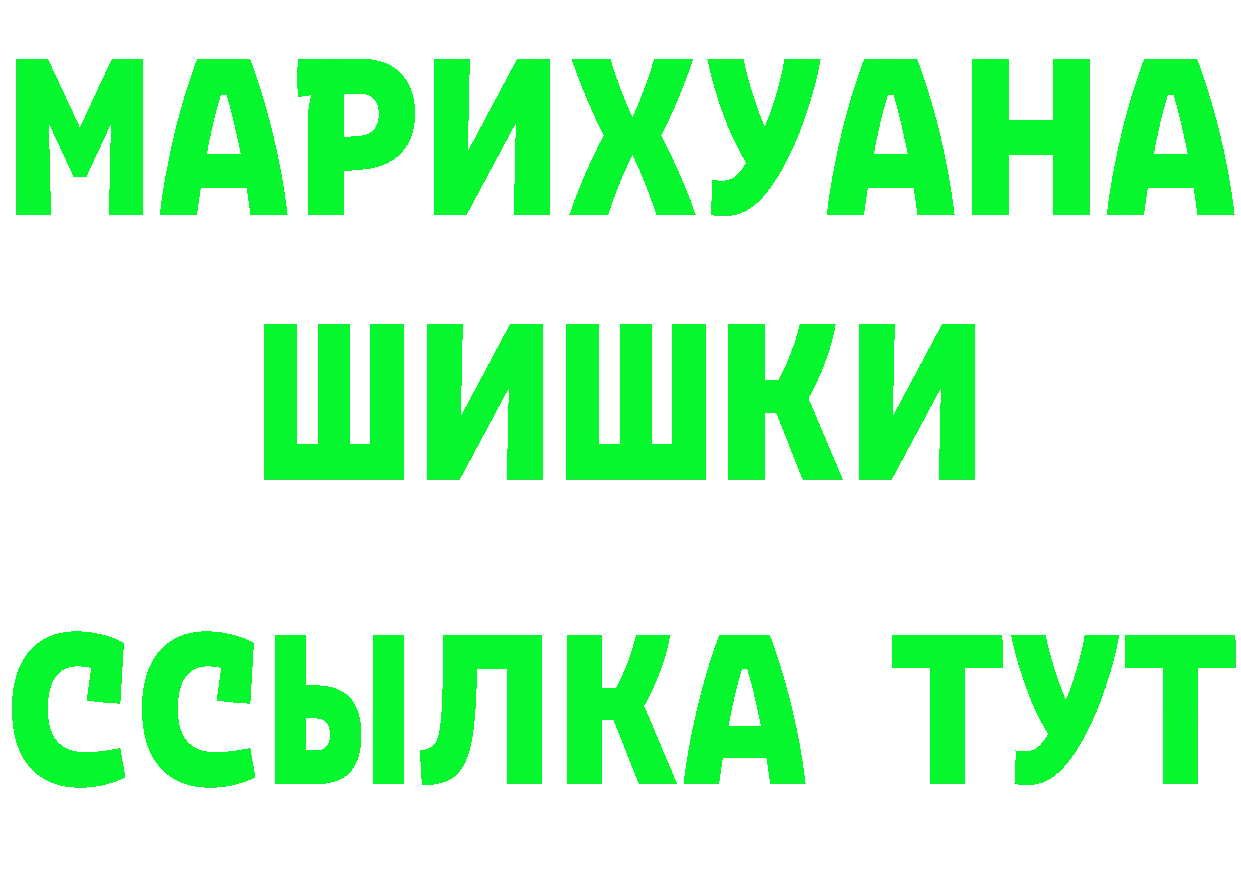 МАРИХУАНА
ШИШКИ
ССЫЛКА ТУТ